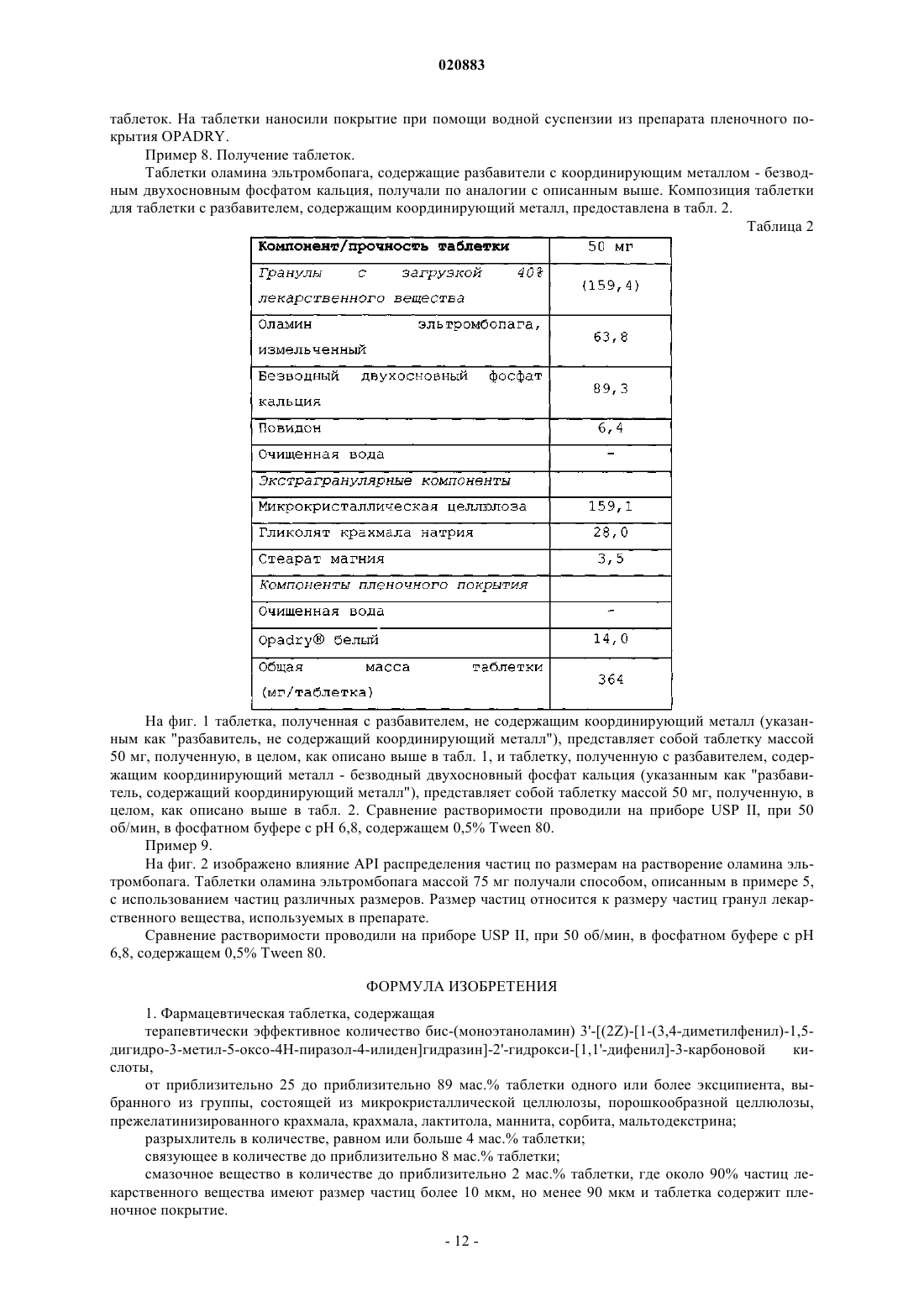 020883

таблеток. На таблетки наносили покрытие при помощи водной суспензии из препарата пленочного покрытия OPADRY.

Пример 8. Получение таблеток.

Таблетки оламина эльтромбопага, содержащие разбавители с координирующим металлом - безводным двухосновным фосфатом кальция, получали по аналогии с описанным выше. Композиция таблетки для таблетки с разбавителем, содержащим координирующий металл, предоставлена в табл. 2.

Таблица 2

| Компонент/прочность таблетки | 50 мг |
|---|---|
| Гранулы с загрузкой 40% лекарственного вещества | (159,4) |
| Оламин эльтромбопага, измельченный | 63,8 |
| Безводный двухосновный фосфат кальция | 89,3 |
| Повидон | 6,4 |
| Очищенная вода | - |
| Экстрагранулярные компоненты | |
| Микрокристаллическая целлюлоза | 159,1 |
| Гликолят крахмала натрия | 28,0 |
| Стеарат магния | 3,5 |
| Компоненты пленочного покрытия | |
| Очищенная вода | - |
| Opadry® белый | 14,0 |
| Общая масса таблетки (мг/таблетка) | 364 |

На фиг. 1 таблетка, полученная с разбавителем, не содержащим координирующий металл (указанным как "разбавитель, не содержащий координирующий металл"), представляет собой таблетку массой 50 мг, полученную, в целом, как описано выше в табл. 1, и таблетку, полученную с разбавителем, содержащим координирующий металл - безводный двухосновный фосфат кальция (указанным как "разбавитель, содержащий координирующий металл"), представляет собой таблетку массой 50 мг, полученную, в целом, как описано выше в табл. 2. Сравнение растворимости проводили на приборе USP II, при 50 об/мин, в фосфатном буфере с pH 6,8, содержащем 0,5% Tween 80.

Пример 9.

На фиг. 2 изображено влияние API распределения частиц по размерам на растворение оламина эльтромбопага. Таблетки оламина эльтромбопага массой 75 мг получали способом, описанным в примере 5, с использованием частиц различных размеров. Размер частиц относится к размеру частиц гранул лекарственного вещества, используемых в препарате.

Сравнение растворимости проводили на приборе USP II, при 50 об/мин, в фосфатном буфере с pH 6,8, содержащем 0,5% Tween 80.

ФОРМУЛА ИЗОБРЕТЕНИЯ

1. Фармацевтическая таблетка, содержащая

терапевтически эффективное количество бис-(моноэтаноламин) 3'-[(2Z)-[1-(3,4-диметилфенил)-1,5-дигидро-3-метил-5-оксо-4H-пиразол-4-илиден]гидразин]-2'-гидрокси-[1,1'-дифенил]-3-карбоновой кислоты,

от приблизительно 25 до приблизительно 89 мас.% таблетки одного или более эксципиента, выбранного из группы, состоящей из микрокристаллической целлюлозы, порошкообразной целлюлозы, прежелатинизированного крахмала, крахмала, лактитола, маннита, сорбита, мальтодекстрина;

разрыхлитель в количестве, равном или больше 4 мас.% таблетки;

связующее в количестве до приблизительно 8 мас.% таблетки;

смазочное вещество в количестве до приблизительно 2 мас.% таблетки, где около 90% частиц лекарственного вещества имеют размер частиц более 10 мкм, но менее 90 мкм и таблетка содержит пленочное покрытие.

- 12 -